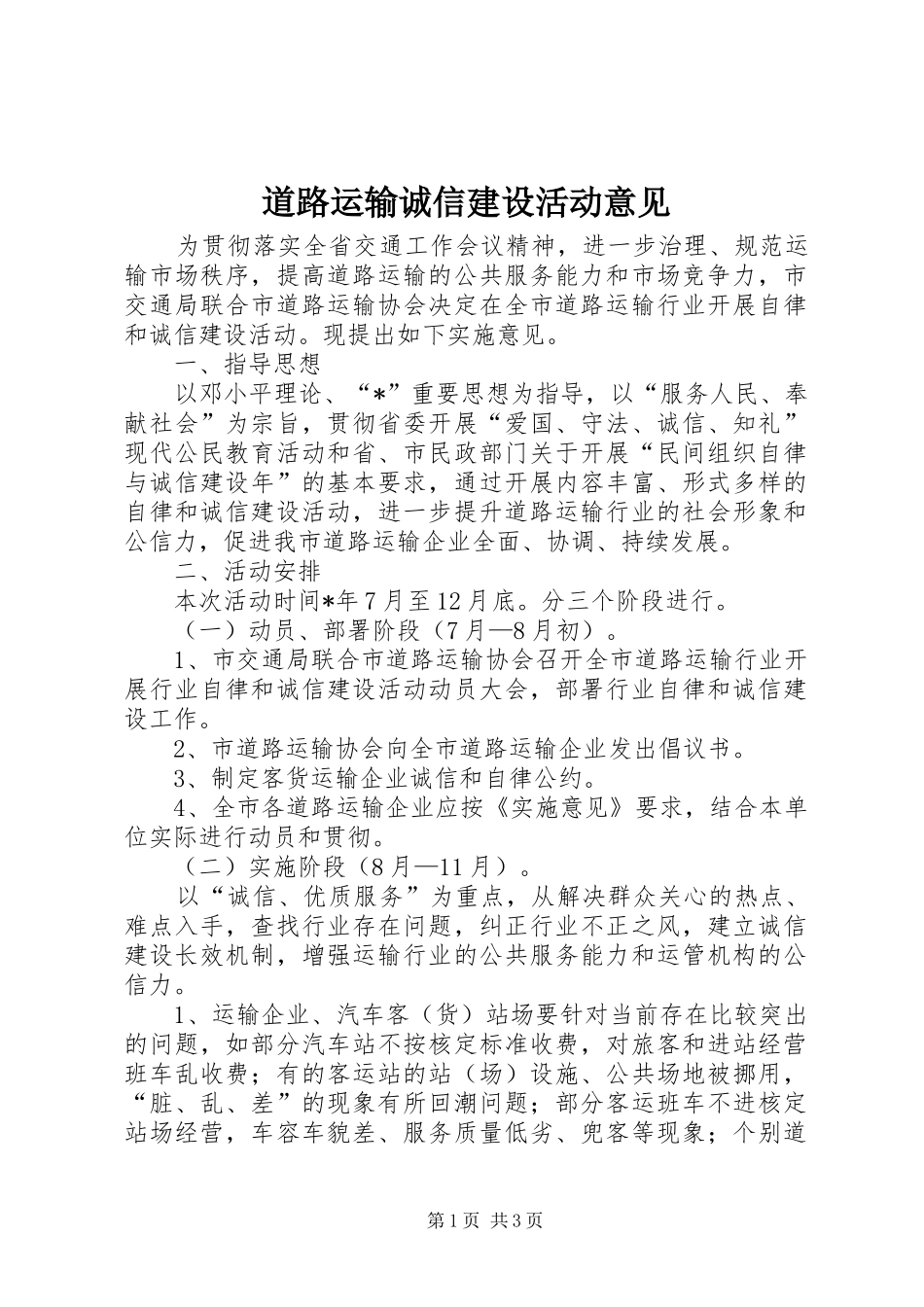 道路运输诚信建设活动意见

为贯彻落实全省交通工作会议精神，进一步治理、规范运输市场秩序，提高道路运输的公共服务能力和市场竞争力，市交通局联合市道路运输协会决定在全市道路运输行业开展自律和诚信建设活动。现提出如下实施意见。

一、指导思想

以邓小平理论、“*”重要思想为指导，以“服务人民、奉献社会”为宗旨，贯彻省委开展“爱国、守法、诚信、知礼”现代公民教育活动和省、市民政部门关于开展“民间组织自律与诚信建设年”的基本要求，通过开展内容丰富、形式多样的自律和诚信建设活动，进一步提升道路运输行业的社会形象和公信力，促进我市道路运输企业全面、协调、持续发展。

二、活动安排

本次活动时间*年7月至12月底。分三个阶段进行。

（一）动员、部署阶段（7月—8月初）。

1、市交通局联合市道路运输协会召开全市道路运输行业开展行业自律和诚信建设活动动员大会，部署行业自律和诚信建设工作。

2、市道路运输协会向全市道路运输企业发出倡议书。

3、制定客货运输企业诚信和自律公约。

4、全市各道路运输企业应按《实施意见》要求，结合本单位实际进行动员和贯彻。

（二）实施阶段（8月—11月）。

以“诚信、优质服务”为重点，从解决群众关心的热点、难点入手，查找行业存在问题，纠正行业不正之风，建立诚信建设长效机制，增强运输行业的公共服务能力和运管机构的公信力。

1、运输企业、汽车客（货）站场要针对当前存在比较突出的问题，如部分汽车站不按核定标准收费，对旅客和进站经营班车乱收费；有的客运站的站（场）设施、公共场地被挪用，“脏、乱、差”的现象有所回潮问题；部分客运班车不进核定站场经营，车容车貌差、服务质量低劣、兜客等现象；个别道

第1页 共3页